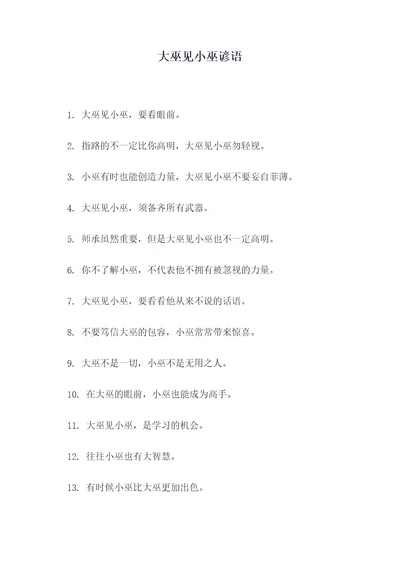 大巫见小巫谚语

1. 大巫见小巫，要看眼前。

2. 指路的不一定比你高明，大巫见小巫勿轻视。

3. 小巫有时也能创造力量，大巫见小巫不要妄自菲薄。

4. 大巫见小巫，须备齐所有武器。

5. 师承虽然重要，但是大巫见小巫也不一定高明。

6. 你不了解小巫，不代表他不拥有被忽视的力量。

7. 大巫见小巫，要看看他从来不说的话语。

8. 不要笃信大巫的包容，小巫常常带来惊喜。

9. 大巫不是一切，小巫不是无用之人。

10. 在大巫的眼前，小巫也能成为高手。

11. 大巫见小巫，是学习的机会。

12. 往往小巫也有大智慧。

13. 有时候小巫比大巫更加出色。